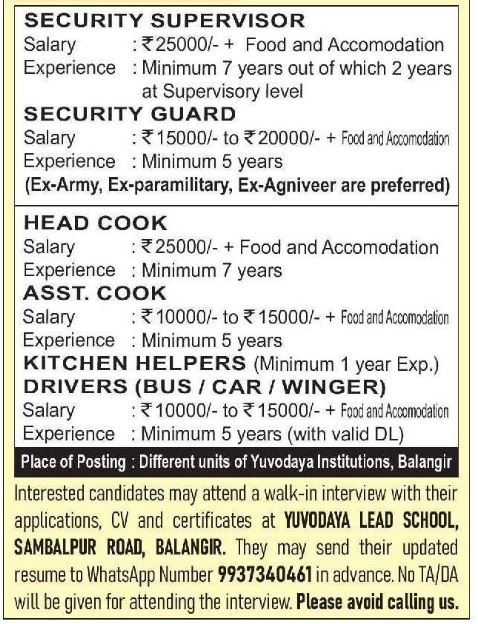 SECURITY SUPERVISOR
Salary : ₹25000/- + Food and Accomodation
Experience : Minimum 7 years out of which 2 years at Supervisory level

SECURITY GUARD
Salary : ₹15000/- to ₹20000/- + Food and Accomodation
Experience : Minimum 5 years
(Ex-Army, Ex-paramilitary, Ex-Agniveer are preferred)

HEAD COOK
Salary : ₹25000/- + Food and Accomodation
Experience : Minimum 7 years

ASST. COOK
Salary : ₹10000/- to ₹15000/- + Food and Accomodation
Experience : Minimum 5 years

KITCHEN HELPERS (Minimum 1 year Exp.)

DRIVERS (BUS / CAR / WINGER)
Salary : ₹10000/- to ₹15000/- + Food and Accomodation
Experience : Minimum 5 years (with valid DL)

Place of Posting : Different units of Yuvodaya Institutions, Balangir

Interested candidates may attend a walk-in interview with their applications, CV and certificates at YUVODAYA LEAD SCHOOL, SAMBALPUR ROAD, BALANGIR. They may send their updated resume to WhatsApp Number 9937340461 in advance. No TA/DA will be given for attending the interview. Please avoid calling us.